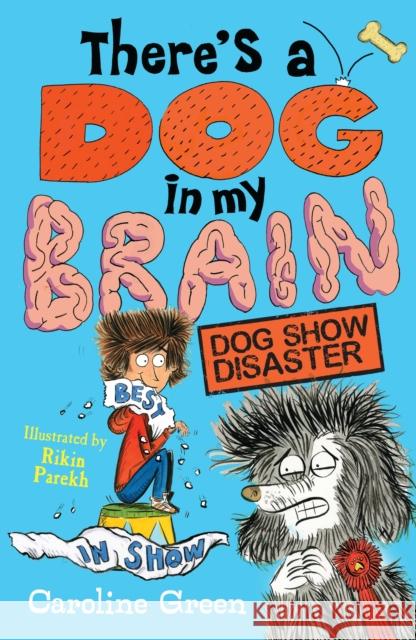 There's a DOG in my BRAIN

DOG SHOW DISASTER

BEST

IN SHOW

Illustrated by Rikin Parekh

Caroline Green